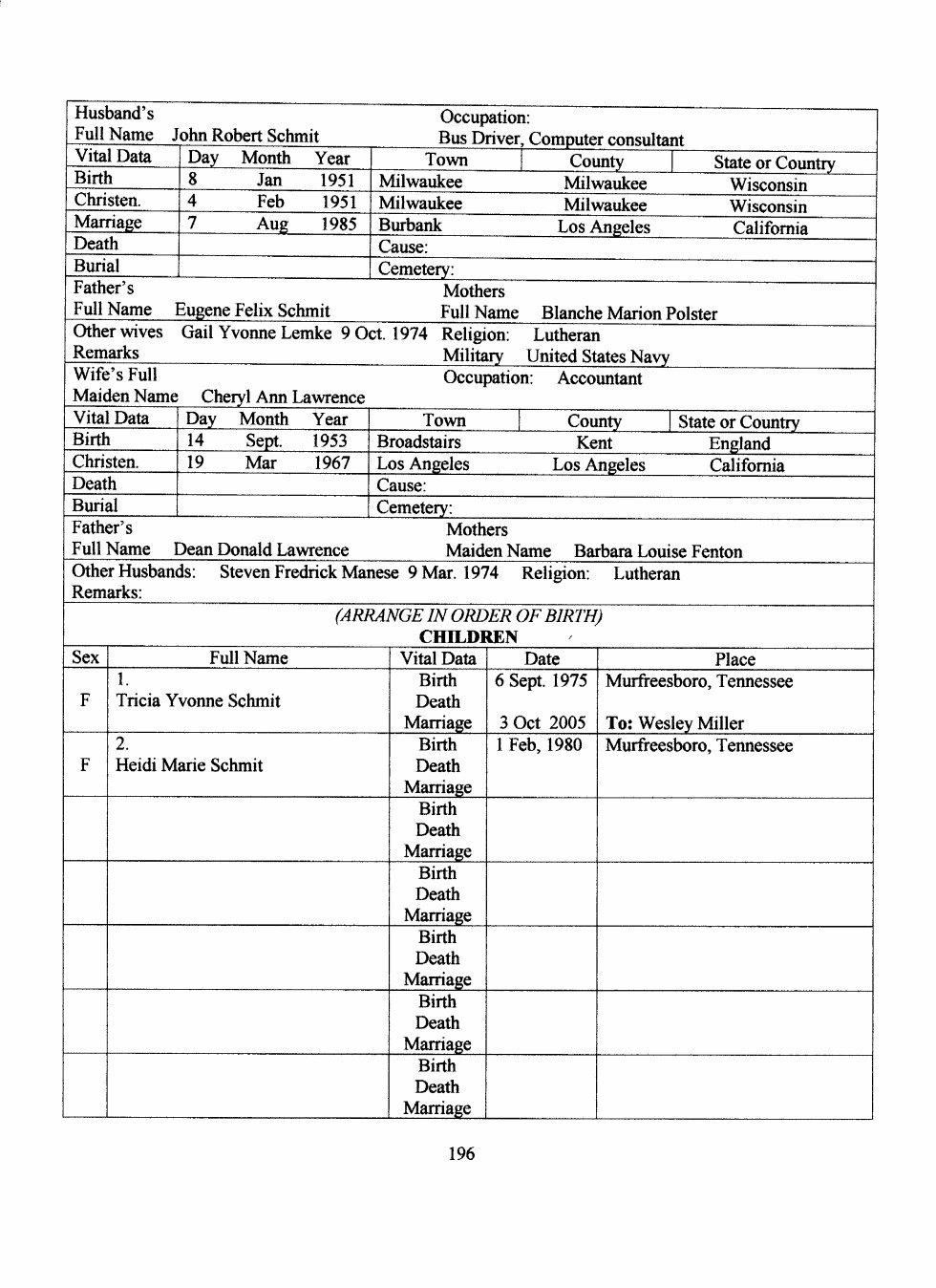 Husband's Full Name John Robert Schmit

Occupation: Bus Driver, Computer consultant

| Vital Data | Day | Month | Year | Town | County | State or Country |
|---|---|---|---|---|---|---|
| Birth | 8 | Jan | 1951 | Milwaukee | Milwaukee | Wisconsin |
| Christen. | 4 | Feb | 1951 | Milwaukee | Milwaukee | Wisconsin |
| Marriage | 7 | Aug | 1985 | Burbank | Los Angeles | California |
| Death | | | | Cause: | | |
| Burial | | | | Cemetery: | | |

Father's Full Name Eugene Felix Schmit

Mothers Full Name Blanche Marion Polster

Other wives Gail Yvonne Lemke 9 Oct. 1974 Religion: Lutheran

Remarks Military United States Navy

Wife's Full Maiden Name Cheryl Ann Lawrence

Occupation: Accountant

| Vital Data | Day | Month | Year | Town | County | State or Country |
|---|---|---|---|---|---|---|
| Birth | 14 | Sept. | 1953 | Broadstairs | Kent | England |
| Christen. | 19 | Mar | 1967 | Los Angeles | Los Angeles | California |
| Death | | | | Cause: | | |
| Burial | | | | Cemetery: | | |

Father's Full Name Dean Donald Lawrence

Mothers Maiden Name Barbara Louise Fenton

Other Husbands: Steven Fredrick Manese 9 Mar. 1974 Religion: Lutheran

Remarks:

(ARRANGE IN ORDER OF BIRTH)

CHILDREN

| Sex | Full Name | Vital Data | Date | Place |
|---|---|---|---|---|
| F | 1. Tricia Yvonne Schmit | Birth | 6 Sept. 1975 | Murfreesboro, Tennessee |
| | | Death | | |
| | | Marriage | 3 Oct 2005 | To: Wesley Miller |
| F | 2. Heidi Marie Schmit | Birth | 1 Feb, 1980 | Murfreesboro, Tennessee |
| | | Death | | |
| | | Marriage | | |
| | | Birth | | |
| | | Death | | |
| | | Marriage | | |
| | | Birth | | |
| | | Death | | |
| | | Marriage | | |
| | | Birth | | |
| | | Death | | |
| | | Marriage | | |
| | | Birth | | |
| | | Death | | |
| | | Marriage | | |
| | | Birth | | |
| | | Death | | |
| | | Marriage | | |

196